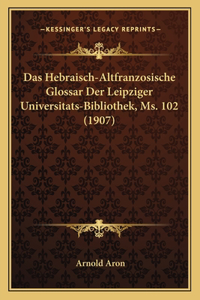 —KESSINGER'S LEGACY REPRINTS—

Das Hebraisch-Altfranzosische Glossar Der Leipziger Universitats-Bibliothek, Ms. 102 (1907)

Arnold Aron